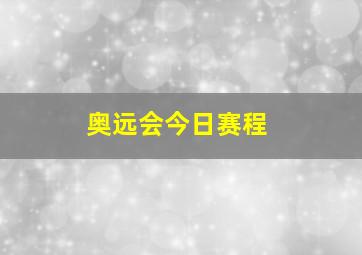 奥远会今日赛程